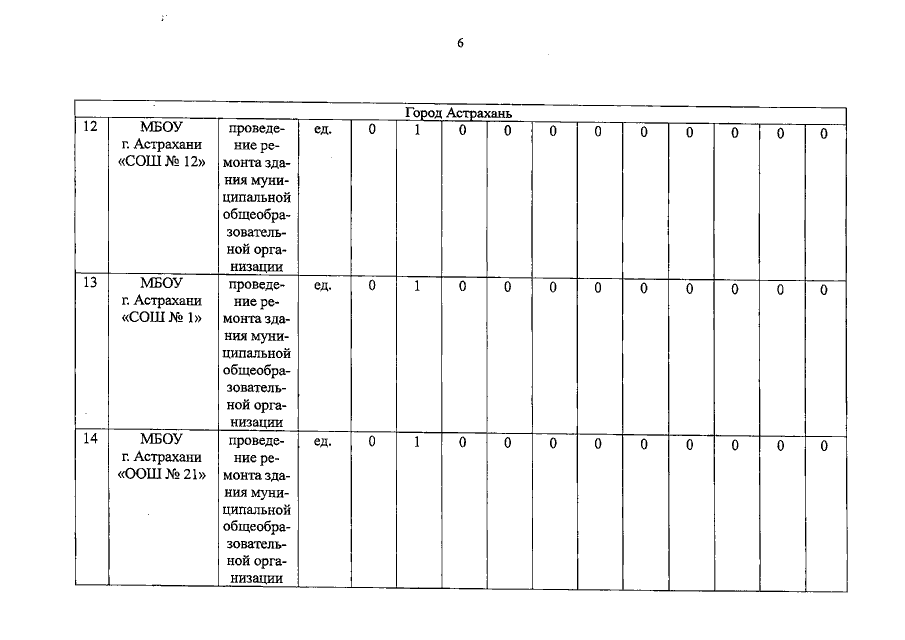 6

| Город Астрахань | | | | | | | | | | | | | | |
|---|---|---|---|---|---|---|---|---|---|---|---|---|---|---|
| 12 | МБОУ г. Астрахани «СОШ № 12» | проведение ремонта здания муниципальной общеобразовательной организации | ед. | 0 | 1 | 0 | 0 | 0 | 0 | 0 | 0 | 0 | 0 | 0 |
| 13 | МБОУ г. Астрахани «СОШ № 1» | проведение ремонта здания муниципальной общеобразовательной организации | ед. | 0 | 1 | 0 | 0 | 0 | 0 | 0 | 0 | 0 | 0 | 0 |
| 14 | МБОУ г. Астрахани «ООШ № 21» | проведение ремонта здания муниципальной общеобразовательной организации | ед. | 0 | 1 | 0 | 0 | 0 | 0 | 0 | 0 | 0 | 0 | 0 |